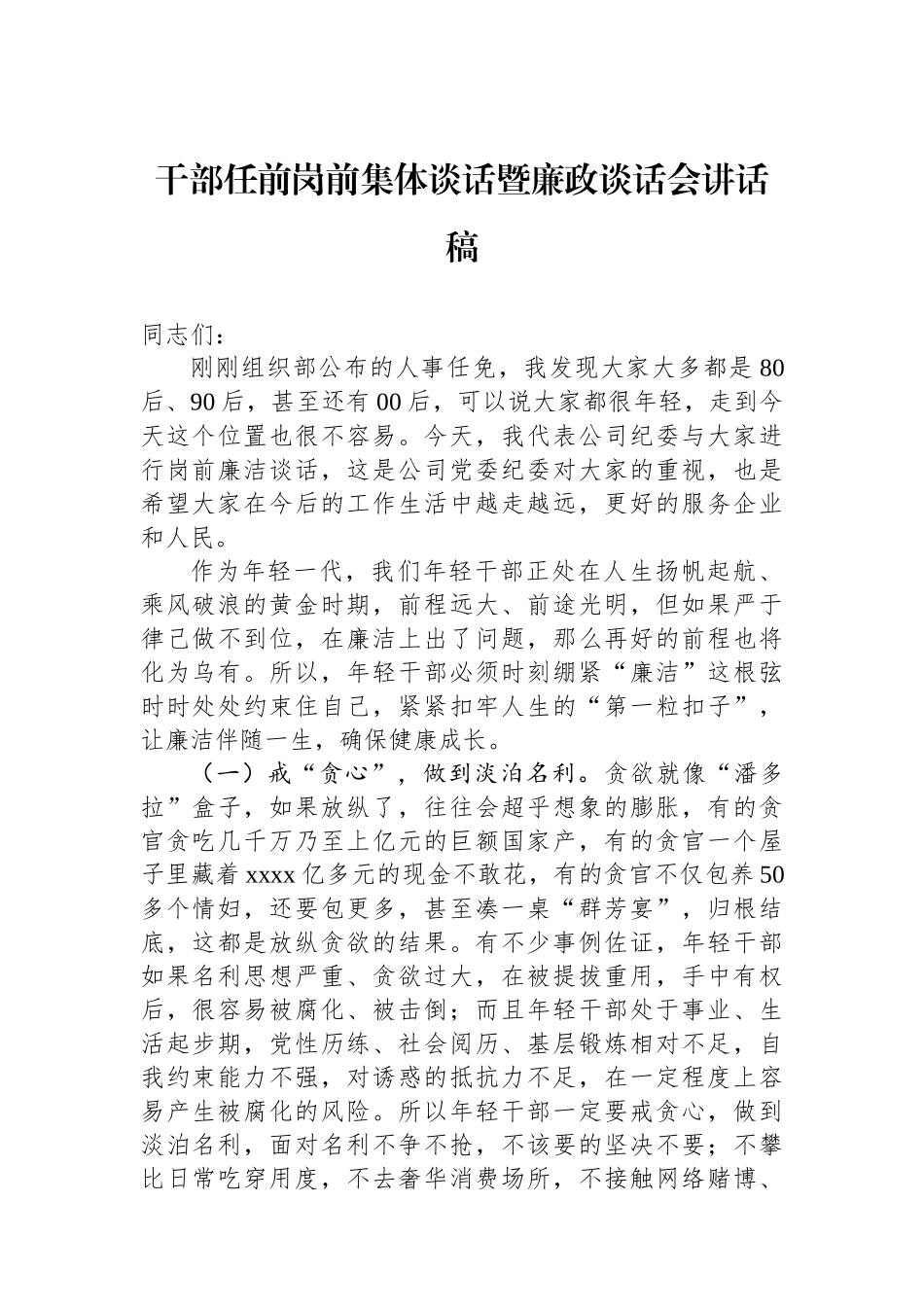 干部任前岗前集体谈话暨廉政谈话会讲话稿

同志们：

刚刚组织部公布的人事任免，我发现大家大多都是80后、90后，甚至还有00后，可以说大家都很年轻，走到今天这个位置也很不容易。今天，我代表公司纪委与大家进行岗前廉洁谈话，这是公司党委纪委对大家的重视，也是希望大家在今后的工作生活中越走越远，更好的服务企业和人民。

作为年轻一代，我们年轻干部正处在人生扬帆起航、乘风破浪的黄金时期，前程远大、前途光明，但如果严于律己做不到位，在廉洁上出了问题，那么再好的前程也将化为乌有。所以，年轻干部必须时刻绷紧“廉洁”这根弦时时处处约束住自己，紧紧扣牢人生的“第一粒扣子”，让廉洁伴随一生，确保健康成长。

（一）戒“贪心”，做到淡泊名利。贪欲就像“潘多拉”盒子，如果放纵了，往往会超乎想象的膨胀，有的贪官贪吃几千万乃至上亿元的巨额国家产，有的贪官一个屋子里藏着xxxx亿多元的现金不敢花，有的贪官不仅包养50多个情妇，还要包更多，甚至凑一桌“群芳宴”，归根结底，这都是放纵贪欲的结果。有不少事例佐证，年轻干部如果名利思想严重、贪欲过大，在被提拔重用，手中有权后，很容易被腐化、被击倒；而且年轻干部处于事业、生活起步期，党性历练、社会阅历、基层锻炼相对不足，自我约束能力不强，对诱惑的抵抗力不足，在一定程度上容易产生被腐化的风险。所以年轻干部一定要戒贪心，做到淡泊名利，面对名利不争不抢，不该要的坚决不要；不攀比日常吃穿用度，不去奢华消费场所，不接触网络赌博、